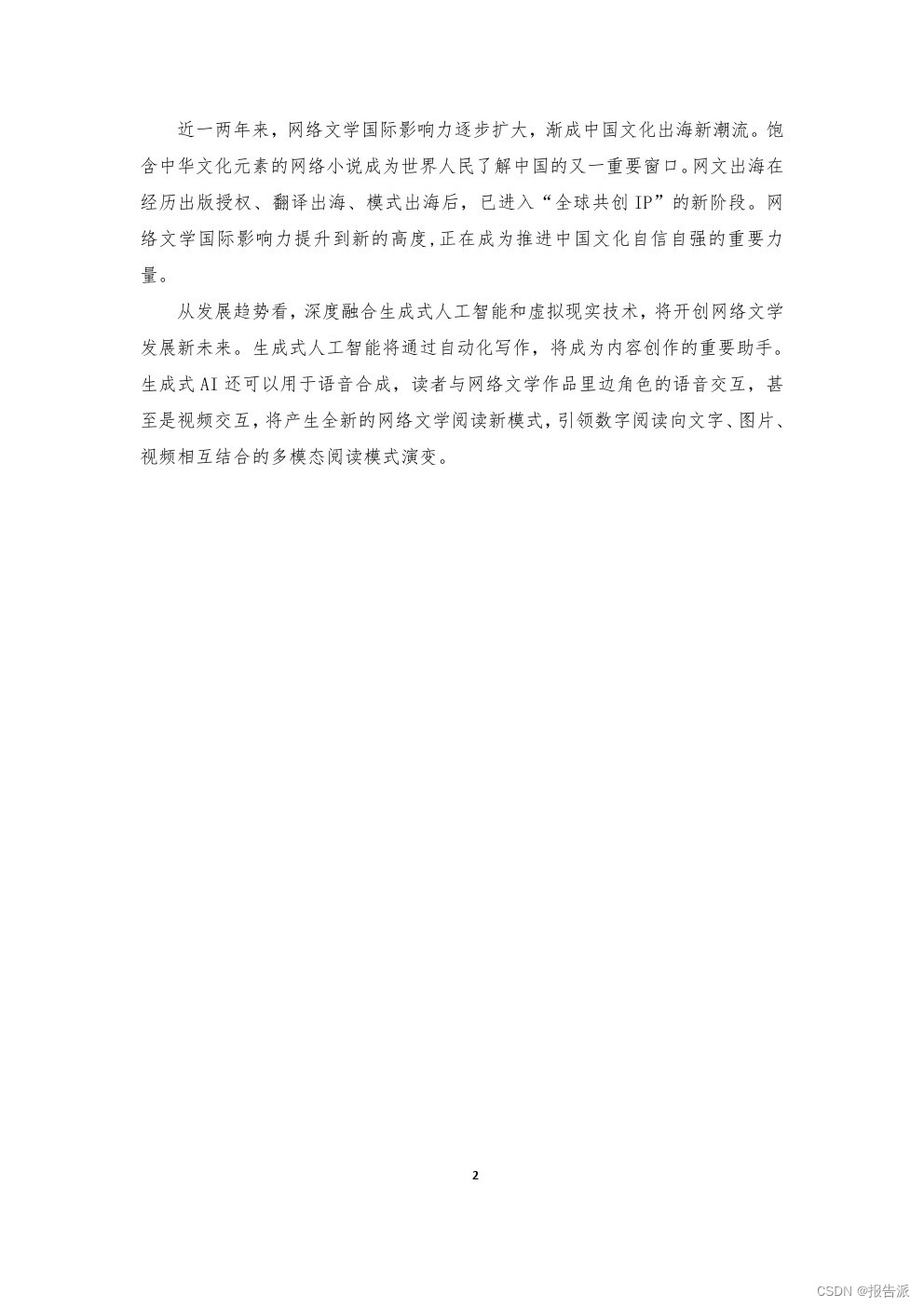 近一两年来，网络文学国际影响力逐步扩大，渐成中国文化出海新潮流。饱含中华文化元素的网络小说成为世界人民了解中国的又一重要窗口。网文出海在经历出版授权、翻译出海、模式出海后，已进入“全球共创IP”的新阶段。网络文学国际影响力提升到新的高度，正在成为推进中国文化自信自强的重要力量。

从发展趋势看，深度融合生成式人工智能和虚拟现实技术，将开创网络文学发展新未来。生成式人工智能将通过自动化写作，将成为内容创作的重要助手。生成式AI还可以用于语音合成，读者与网络文学作品里边角色的语音交互，甚至是视频交互，将产生全新的网络文学阅读新模式，引领数字阅读向文字、图片、视频相互结合的多模态阅读模式演变。

2

CSDN @报告派